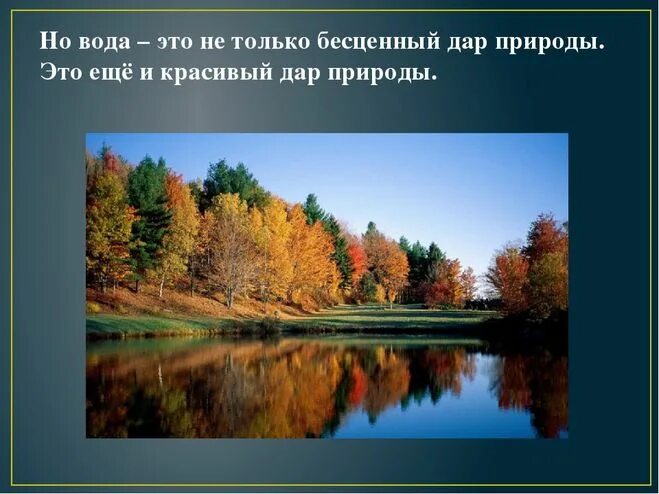 Но вода – это не только бесценный дар природы. Это ещё и красивый дар природы.